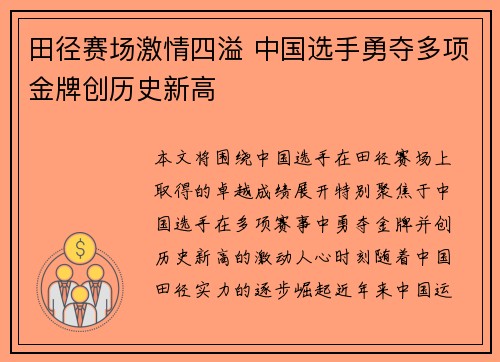 田径赛场激情四溢 中国选手勇夺多项金牌创历史新高

本文将围绕中国选手在田径赛场上取得的卓越成绩展开特别聚焦于中国选手在多项赛事中勇夺金牌并创历史新高的激动人心时刻随着中国田径实力的逐步崛起近年来中国运

$